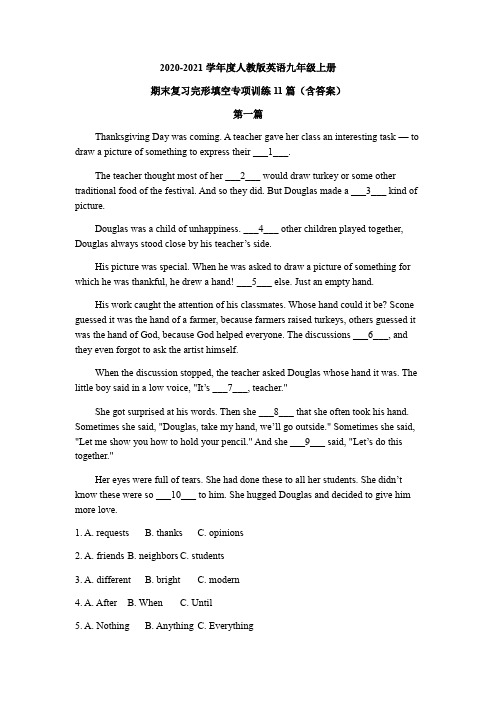 2020-2021 学年度人教版英语九年级上册

期末复习完形填空专项训练 11 篇（含答案）

第一篇

Thanksgiving Day was coming. A teacher gave her class an interesting task — to draw a picture of something to express their ___1___.

The teacher thought most of her ___2___ would draw turkey or some other traditional food of the festival. And so they did. But Douglas made a ___3___ kind of picture.

Douglas was a child of unhappiness. ___4___ other children played together, Douglas always stood close by his teacher's side.

His picture was special. When he was asked to draw a picture of something for which he was thankful, he drew a hand! ___5___ else. Just an empty hand.

His work caught the attention of his classmates. Whose hand could it be? Scone guessed it was the hand of a farmer, because farmers raised turkeys, others guessed it was the hand of God, because God helped everyone. The discussions ___6___, and they even forgot to ask the artist himself.

When the discussion stopped, the teacher asked Douglas whose hand it was. The little boy said in a low voice, "It's ___7___, teacher."

She got surprised at his words. Then she ___8___ that she often took his hand. Sometimes she said, "Douglas, take my hand, we'll go outside." Sometimes she said, "Let me show you how to hold your pencil." And she ___9___ said, "Let's do this together."

Her eyes were full of tears. She had done these to all her students. She didn't know these were so ___10___ to him. She hugged Douglas and decided to give him more love.

1. A. requests B. thanks C. opinions

2. A. friends B. neighbors C. students

3. A. different B. bright C. modern

4. A. After B. When C. Until

5. A. Nothing B. Anything C. Everything